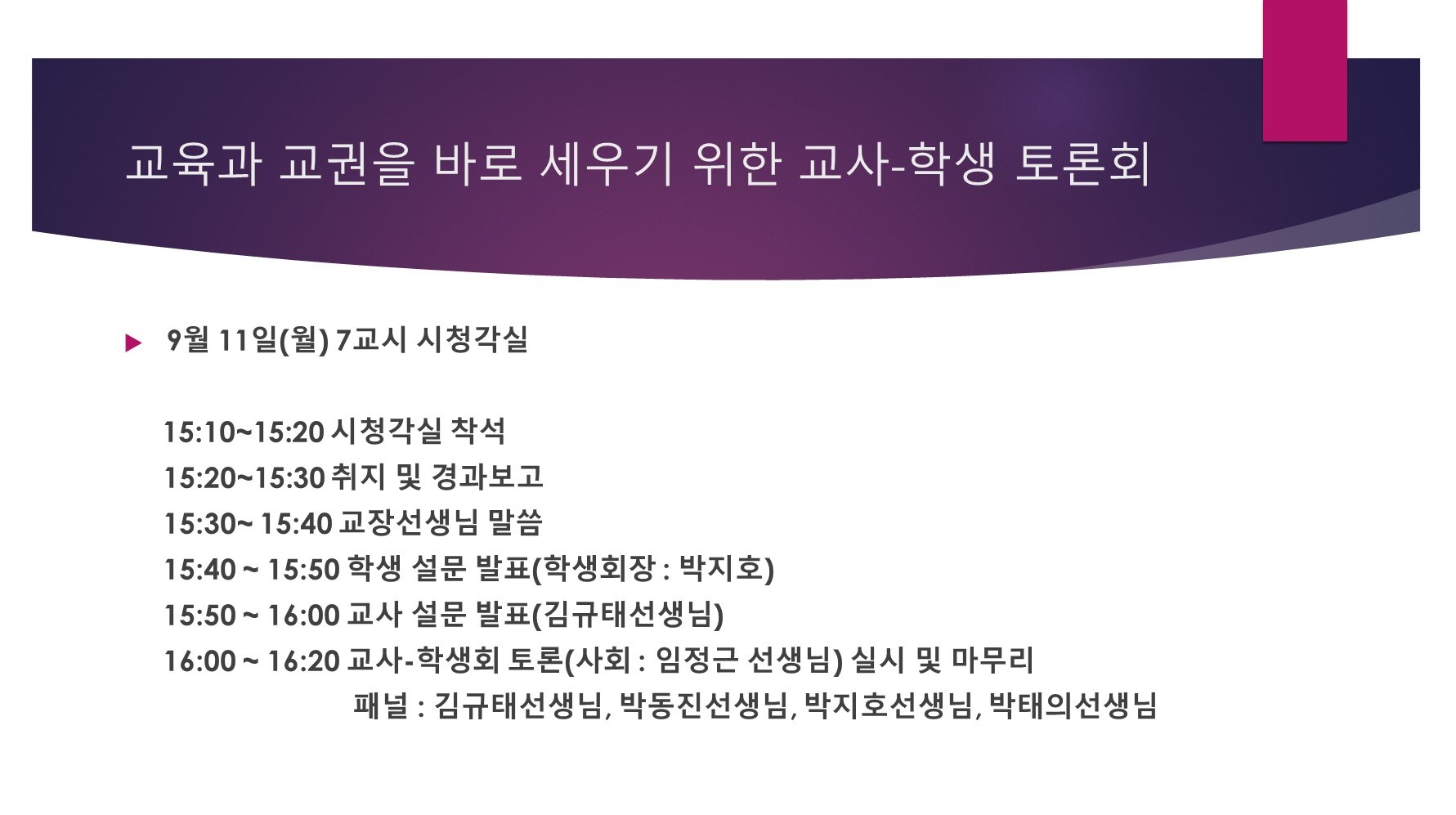 교육과 교권을 바로 세우기 위한 교사-학생 토론회

▶ 9월 11일(월) 7교시 시청각실

15:10~15:20 시청각실 착석
15:20~15:30 취지 및 경과보고
15:30~ 15:40 교장선생님 말씀
15:40 ~ 15:50 학생 설문 발표(학생회장 : 박지호)
15:50 ~ 16:00 교사 설문 발표(김규태선생님)
16:00 ~ 16:20 교사-학생회 토론(사회 : 임정근 선생님) 실시 및 마무리
패널 : 김규태선생님, 박동진선생님, 박지호선생님, 박태의선생님